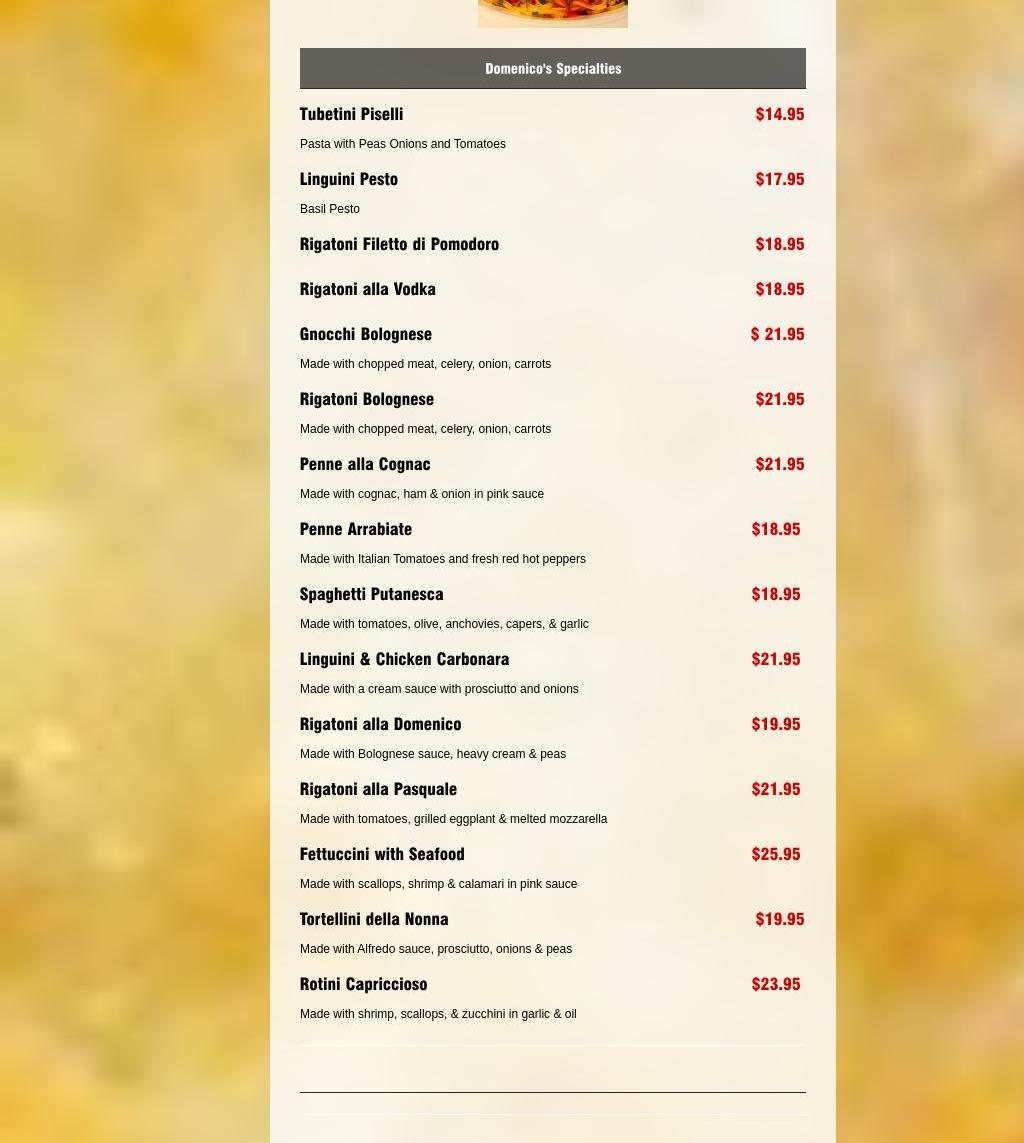 Domenico's Specialties

Tubetini Piselli $14.95

Pasta with Peas Onions and Tomatoes

Linguini Pesto $17.95

Basil Pesto

Rigatoni Filetto di Pomodoro $18.95

Rigatoni alla Vodka $18.95

Gnocchi Bolognese $ 21.95

Made with chopped meat, celery, onion, carrots

Rigatoni Bolognese $21.95

Made with chopped meat, celery, onion, carrots

Penne alla Cognac $21.95

Made with cognac, ham & onion in pink sauce

Penne Arrabiate $18.95

Made with Italian Tomatoes and fresh red hot peppers

Spaghetti Putanesca $18.95

Made with tomatoes, olive, anchovies, capers, & garlic

Linguini & Chicken Carbonara $21.95

Made with a cream sauce with prosciutto and onions

Rigatoni alla Domenico $19.95

Made with Bolognese sauce, heavy cream & peas

Rigatoni alla Pasquale $21.95

Made with tomatoes, grilled eggplant & melted mozzarella

Fettuccini with Seafood $25.95

Made with scallops, shrimp & calamari in pink sauce

Tortellini della Nonna $19.95

Made with Alfredo sauce, prosciutto, onions & peas

Rotini Capriccioso $23.95

Made with shrimp, scallops, & zucchini in garlic & oil